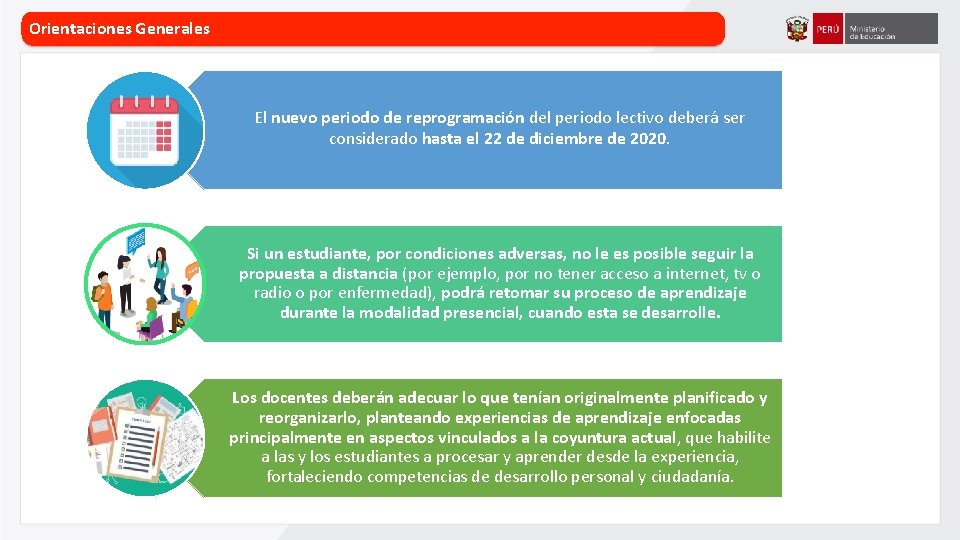 Orientaciones Generales

PERÚ Ministerio de Educación

El nuevo periodo de reprogramación del periodo lectivo deberá ser considerado hasta el 22 de diciembre de 2020.

Si un estudiante, por condiciones adversas, no le es posible seguir la propuesta a distancia (por ejemplo, por no tener acceso a internet, tv o radio o por enfermedad), podrá retomar su proceso de aprendizaje durante la modalidad presencial, cuando esta se desarrolle.

Los docentes deberán adecuar lo que tenían originalmente planificado y reorganizarlo, planteando experiencias de aprendizaje enfocadas principalmente en aspectos vinculados a la coyuntura actual, que habilite a las y los estudiantes a procesar y aprender desde la experiencia, fortaleciendo competencias de desarrollo personal y ciudadanía.